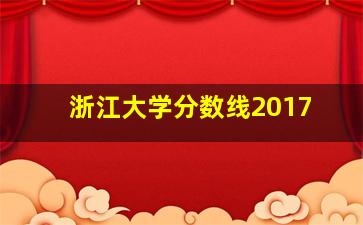 浙江大学分数线2017